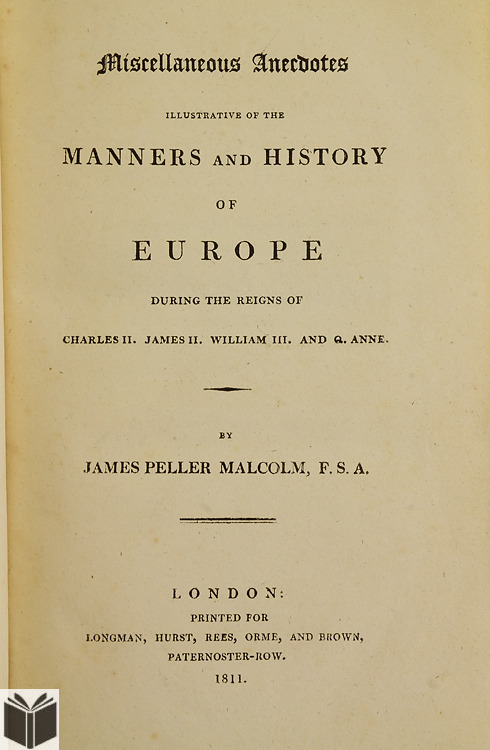 Miscellaneous Anecdotes

ILLUSTRATIVE OF THE

MANNERS AND HISTORY

OF

EUROPE

DURING THE REIGNS OF

CHARLES II. JAMES II. WILLIAM III. AND Q. ANNE.

BY

JAMES PELLER MALCOLM, F. S. A.

LONDON:

PRINTED FOR

LONGMAN, HURST, REES, ORME, AND BROWN,

PATERNOSTER-ROW.

1811.